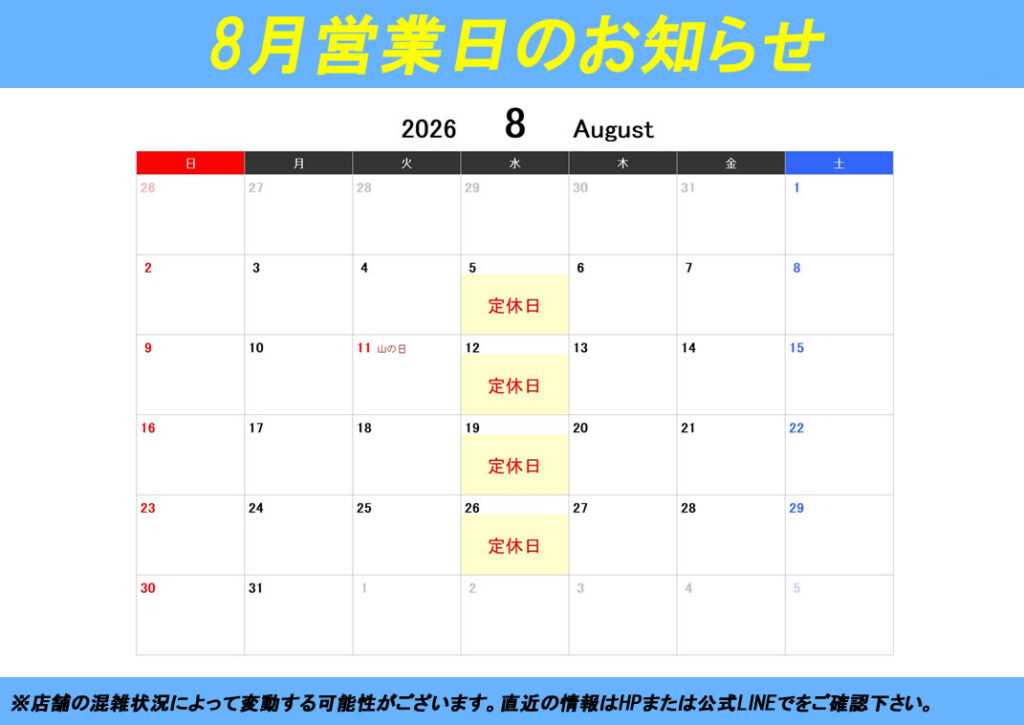 8月営業日のお知らせ

2026 8 August

| 日 | 月 | 火 | 水 | 木 | 金 | 土 |
|---|---|---|---|---|---|---|
| 26 | 27 | 28 | 29 | 30 | 31 | 1 |
| 2 | 3 | 4 | 5 定休日 | 6 | 7 | 8 |
| 9 | 10 | 11 山の日 | 12 定休日 | 13 | 14 | 15 |
| 16 | 17 | 18 | 19 定休日 | 20 | 21 | 22 |
| 23 | 24 | 25 | 26 定休日 | 27 | 28 | 29 |
| 30 | 31 | 1 | 2 | 3 | 4 | 5 |

※店舗の混雑状況によって変動する可能性がございます。直近の情報はHPまたは公式LINEでをご確認下さい。